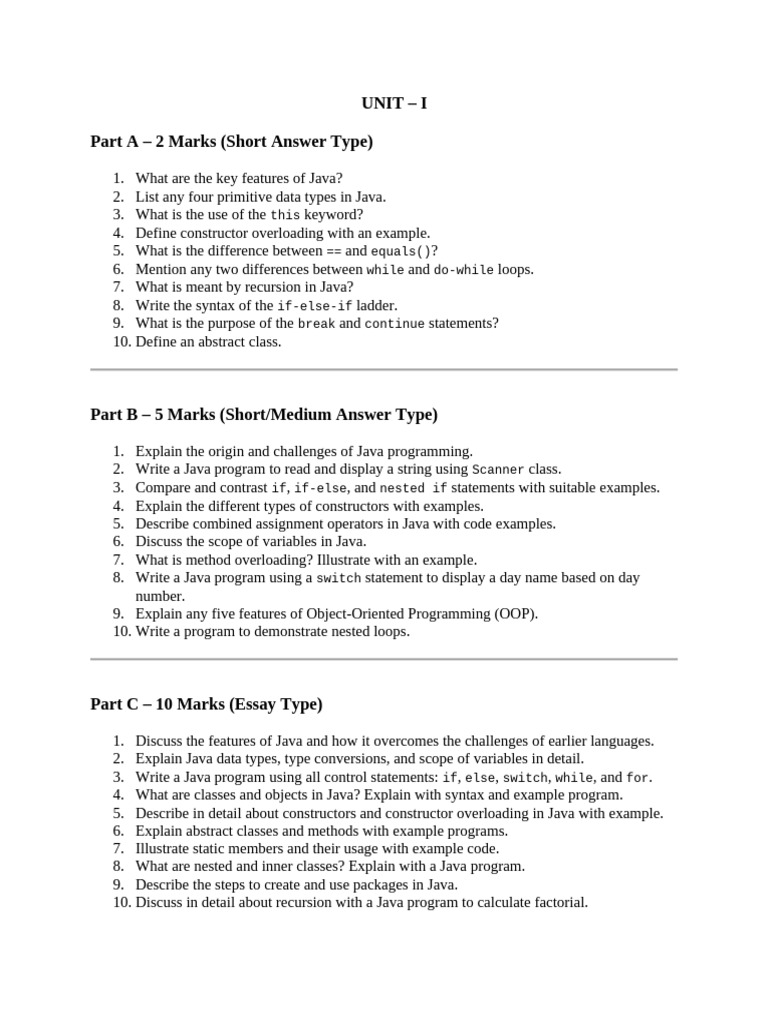 UNIT – I

Part A – 2 Marks (Short Answer Type)

1. What are the key features of Java?
2. List any four primitive data types in Java.
3. What is the use of the this keyword?
4. Define constructor overloading with an example.
5. What is the difference between == and equals()?
6. Mention any two differences between while and do-while loops.
7. What is meant by recursion in Java?
8. Write the syntax of the if-else-if ladder.
9. What is the purpose of the break and continue statements?
10. Define an abstract class.

Part B – 5 Marks (Short/Medium Answer Type)

1. Explain the origin and challenges of Java programming.
2. Write a Java program to read and display a string using Scanner class.
3. Compare and contrast if, if-else, and nested if statements with suitable examples.
4. Explain the different types of constructors with examples.
5. Describe combined assignment operators in Java with code examples.
6. Discuss the scope of variables in Java.
7. What is method overloading? Illustrate with an example.
8. Write a Java program using a switch statement to display a day name based on day number.
9. Explain any five features of Object-Oriented Programming (OOP).
10. Write a program to demonstrate nested loops.

Part C – 10 Marks (Essay Type)

1. Discuss the features of Java and how it overcomes the challenges of earlier languages.
2. Explain Java data types, type conversions, and scope of variables in detail.
3. Write a Java program using all control statements: if, else, switch, while, and for.
4. What are classes and objects in Java? Explain with syntax and example program.
5. Describe in detail about constructors and constructor overloading in Java with example.
6. Explain abstract classes and methods with example programs.
7. Illustrate static members and their usage with example code.
8. What are nested and inner classes? Explain with a Java program.
9. Describe the steps to create and use packages in Java.
10. Discuss in detail about recursion with a Java program to calculate factorial.